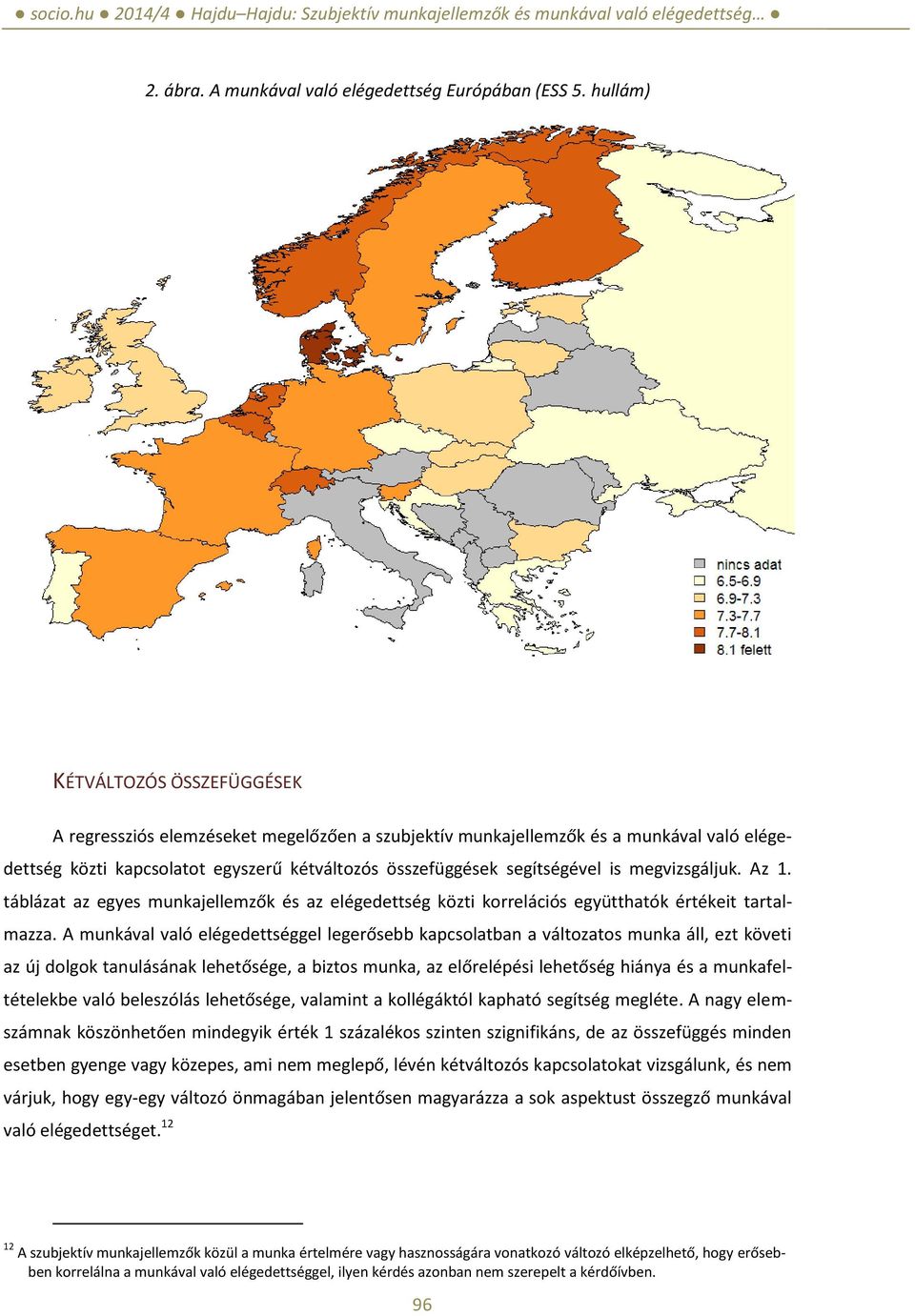 ● socio.hu ● 2014/4 ● Hajdu–Hajdu: Szubjektív munkajellemzők és munkával való elégedettség… ●

2. ábra. A munkával való elégedettség Európában (ESS 5. hullám)

nincs adat
6.5-6.9
6.9-7.3
7.3-7.7
7.7-8.1
8.1 felett

KÉTVÁLTOZÓS ÖSSZEFÜGGÉSEK

A regressziós elemzéseket megelőzően a szubjektív munkajellemzők és a munkával való elégedettség közti kapcsolatot egyszerű kétváltozós összefüggések segítségével is megvizsgáljuk. Az 1. táblázat az egyes munkajellemzők és az elégedettség közti korrelációs együtthatók értékeit tartalmazza. A munkával való elégedettséggel legerősebb kapcsolatban a változatos munka áll, ezt követi az új dolgok tanulásának lehetősége, a biztos munka, az előrelépési lehetőség hiánya és a munkafeltételekbe való beleszólás lehetősége, valamint a kollégáktól kapható segítség megléte. A nagy elemszámnak köszönhetően mindegyik érték 1 százalékos szinten szignifikáns, de az összefüggés minden esetben gyenge vagy közepes, ami nem meglepő, lévén kétváltozós kapcsolatokat vizsgálunk, és nem várjuk, hogy egy-egy változó önmagában jelentősen magyarázza a sok aspektust összegző munkával való elégedettséget.$^{12}$

$^{12}$ A szubjektív munkajellemzők közül a munka értelmére vagy hasznosságára vonatkozó változó elképzelhető, hogy erősebben korrelálna a munkával való elégedettséggel, ilyen kérdés azonban nem szerepelt a kérdőívben.

96